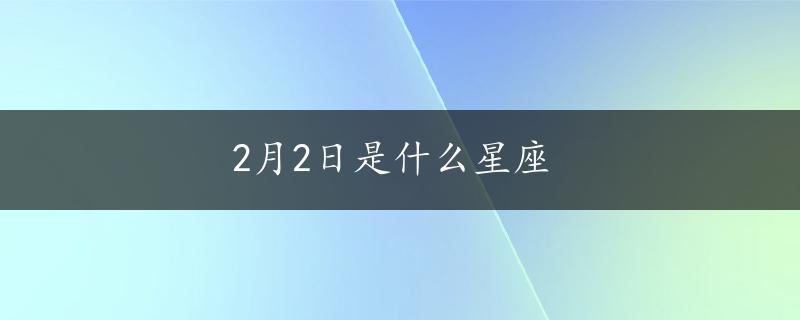 2月2日是什么星座